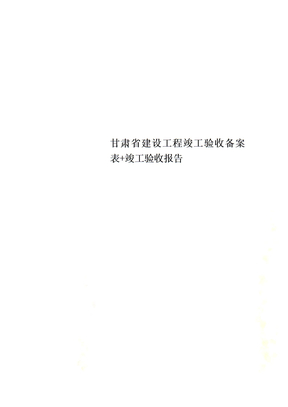 甘肃省建设工程竣工验收备案表+竣工验收报告